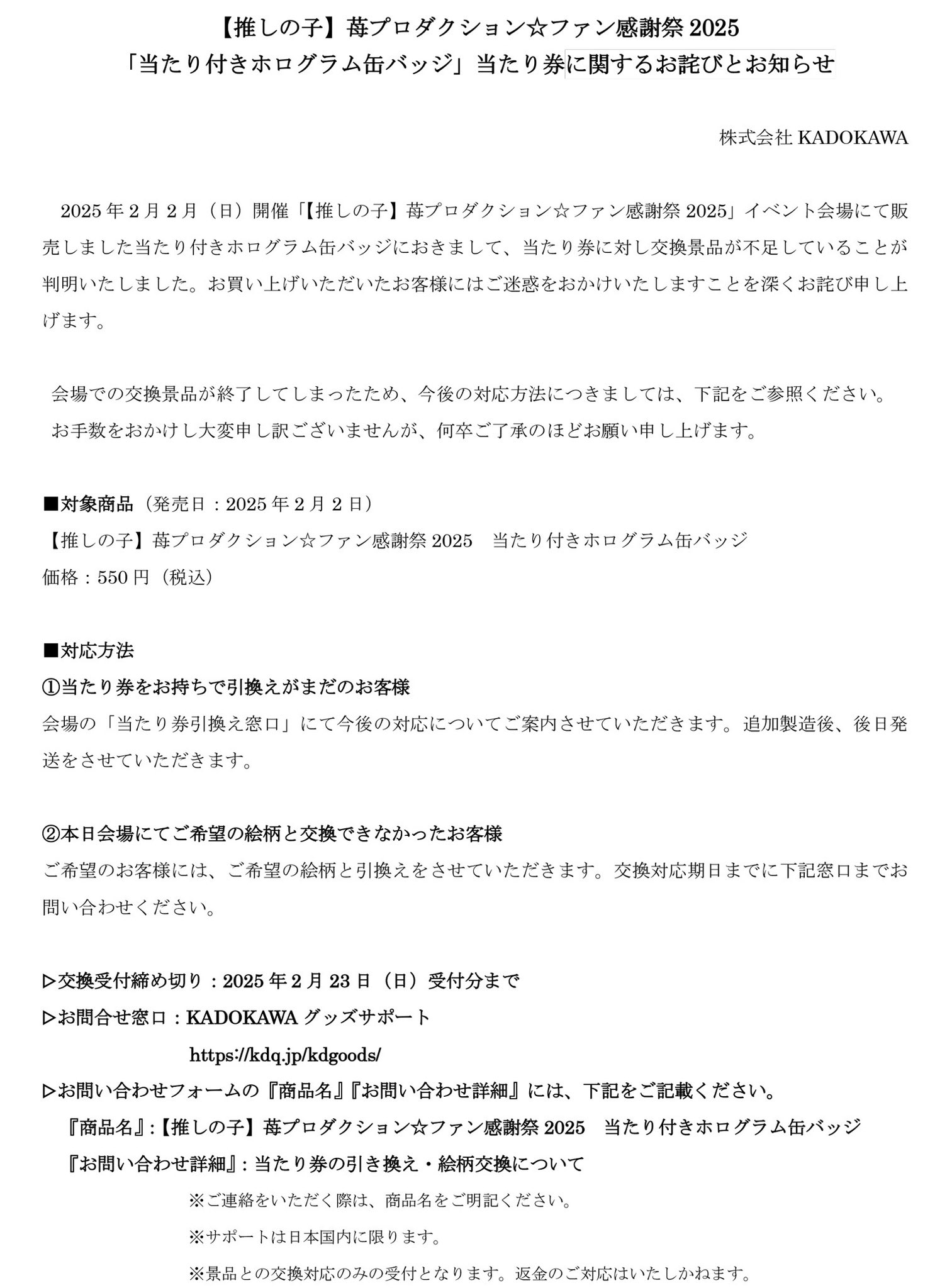 【推しの子】苺プロダクション☆ファン感謝祭 2025
「当たり付きホログラム缶バッジ」当たり券に関するお詫びとお知らせ

株式会社 KADOKAWA

2025 年 2 月 2 月（日）開催「【推しの子】苺プロダクション☆ファン感謝祭 2025」イベント会場にて販売しました当たり付きホログラム缶バッジにおきまして、当たり券に対し交換景品が不足していることが判明いたしました。お買い上げいただいたお客様にはご迷惑をおかけいたしますことを深くお詫び申し上げます。

会場での交換景品が終了してしまったため、今後の対応方法につきましては、下記をご参照ください。
お手数をおかけし大変申し訳ございませんが、何卒ご了承のほどお願い申し上げます。

■対象商品（発売日：2025 年 2 月 2 日）
【推しの子】苺プロダクション☆ファン感謝祭 2025　当たり付きホログラム缶バッジ
価格：550 円（税込）

■対応方法
①当たり券をお持ちで引換えがまだのお客様
会場の「当たり券引換え窓口」にて今後の対応についてご案内させていただきます。追加製造後、後日発送をさせていただきます。

②本日会場にてご希望の絵柄と交換できなかったお客様
ご希望のお客様には、ご希望の絵柄と引換えをさせていただきます。交換対応期日までに下記窓口までお問い合わせください。

▷交換受付締め切り：2025 年 2 月 23 日（日）受付分まで
▷お問合せ窓口：KADOKAWA グッズサポート
https://kdq.jp/kdgoods/
▷お問い合わせフォームの『商品名』『お問い合わせ詳細』には、下記をご記載ください。
『商品名』:【推しの子】苺プロダクション☆ファン感謝祭 2025　当たり付きホログラム缶バッジ
『お問い合わせ詳細』: 当たり券の引き換え・絵柄交換について
※ご連絡をいただく際は、商品名をご明記ください。
※サポートは日本国内に限ります。
※景品との交換対応のみの受付となります。返金のご対応はいたしかねます。